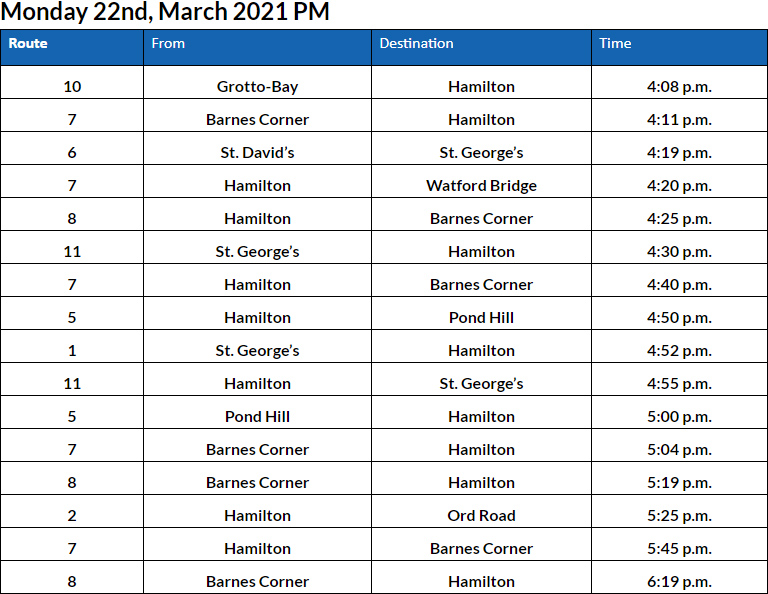 Monday 22nd, March 2021 PM

| Route | From | Destination | Time |
|---|---|---|---|
| 10 | Grotto-Bay | Hamilton | 4:08 p.m. |
| 7 | Barnes Corner | Hamilton | 4:11 p.m. |
| 6 | St. David's | St. George's | 4:19 p.m. |
| 7 | Hamilton | Watford Bridge | 4:20 p.m. |
| 8 | Hamilton | Barnes Corner | 4:25 p.m. |
| 11 | St. George's | Hamilton | 4:30 p.m. |
| 7 | Hamilton | Barnes Corner | 4:40 p.m. |
| 5 | Hamilton | Pond Hill | 4:50 p.m. |
| 1 | St. George's | Hamilton | 4:52 p.m. |
| 11 | Hamilton | St. George's | 4:55 p.m. |
| 5 | Pond Hill | Hamilton | 5:00 p.m. |
| 7 | Barnes Corner | Hamilton | 5:04 p.m. |
| 8 | Barnes Corner | Hamilton | 5:19 p.m. |
| 2 | Hamilton | Ord Road | 5:25 p.m. |
| 7 | Hamilton | Barnes Corner | 5:45 p.m. |
| 8 | Barnes Corner | Hamilton | 6:19 p.m. |